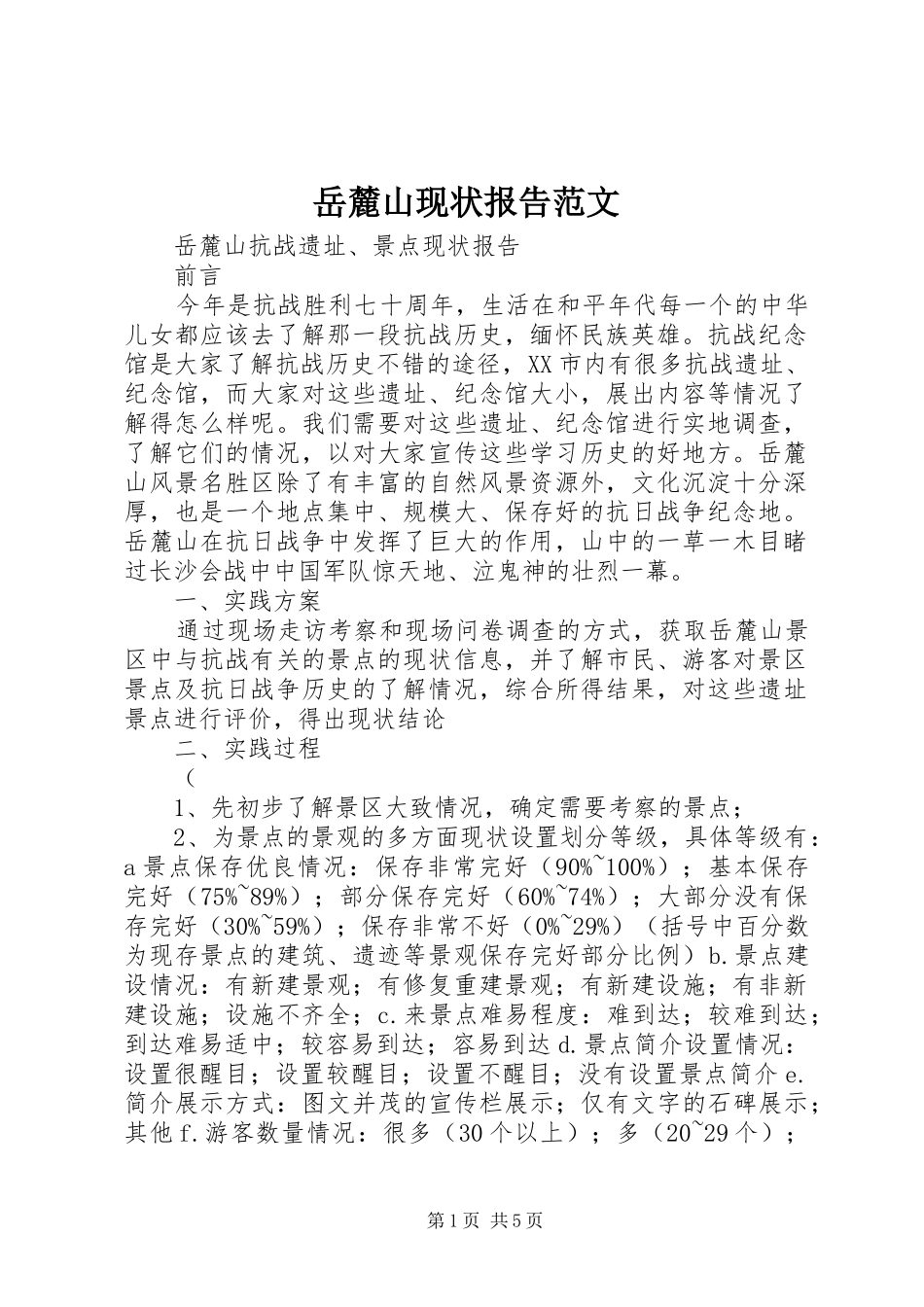 岳麓山现状报告范文

岳麓山抗战遗址、景点现状报告

前言

今年是抗战胜利七十周年，生活在和平年代每一个的中华儿女都应该去了解那一段抗战历史，缅怀民族英雄。抗战纪念馆是大家了解抗战历史不错的途径，XX市内有很多抗战遗址、纪念馆，而大家对这些遗址、纪念馆大小，展出内容等情况了解得怎么样呢。我们需要对这些遗址、纪念馆进行实地调查，了解它们的情况，以对大家宣传这些学习历史的好地方。岳麓山风景名胜区除了有丰富的自然风景资源外，文化沉淀十分深厚，也是一个地点集中、规模大、保存好的抗日战争纪念地。岳麓山在抗日战争中发挥了巨大的作用，山中的一草一木目睹过长沙会战中中国军队惊天地、泣鬼神的壮烈一幕。

一、实践方案

通过现场走访考察和现场问卷调查的方式，获取岳麓山景区中与抗战有关的景点的现状信息，并了解市民、游客对景区景点及抗日战争历史的了解情况，综合所得结果，对这些遗址景点进行评价，得出现状结论

二、实践过程

（

1、先初步了解景区大致情况，确定需要考察的景点；

2、为景点的景观的多方面现状设置划分等级，具体等级有：a景点保存优良情况：保存非常完好（90%~100%）；基本保存完好（75%~89%）；部分保存完好（60%~74%）；大部分没有保存完好（30%~59%）；保存非常不好（0%~29%）（括号中百分数为现存景点的建筑、遗迹等景观保存完好部分比例）b.景点建设情况：有新建景观；有修复重建景观；有新建设施；有非新建设施；设施不齐全；c.来景点难易程度：难到达；较难到达；到达难易适中；较容易到达；容易到达d.景点简介设置情况：设置很醒目；设置较醒目；设置不醒目；没有设置景点简介e.简介展示方式：图文并茂的宣传栏展示；仅有文字的石碑展示；其他f.游客数量情况：很多（30个以上）；多（20~29个）；

第1页 共5页